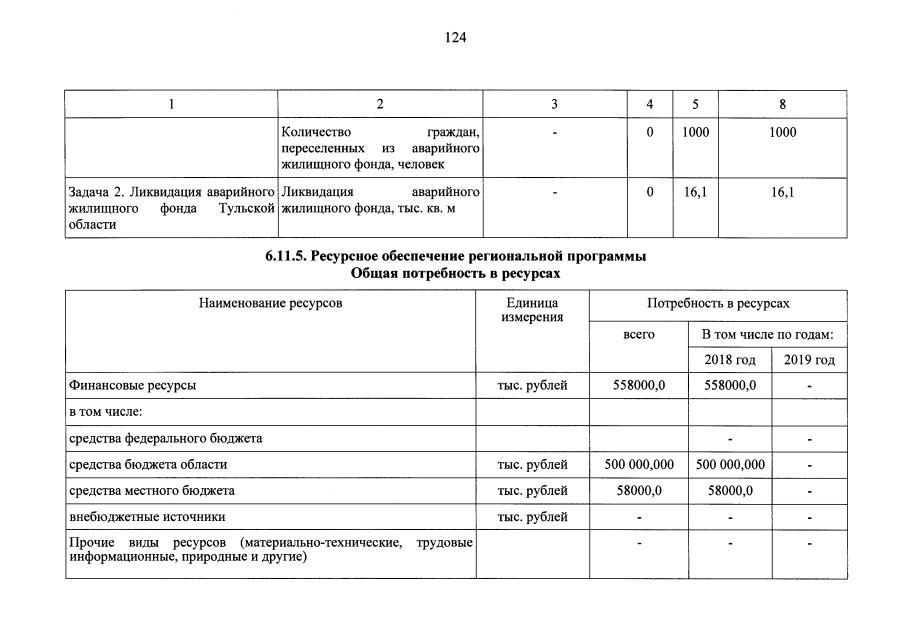 124

| 1 | 2 | 3 | 4 | 5 | 8 |
|---|---|---|---|---|---|
| | Количество граждан, переселенных из аварийного жилищного фонда, человек | - | 0 | 1000 | 1000 |
| Задача 2. Ликвидация аварийного жилищного фонда Тульской области | Ликвидация аварийного жилищного фонда, тыс. кв. м | - | 0 | 16,1 | 16,1 |

6.11.5. Ресурсное обеспечение региональной программы
Общая потребность в ресурсах

| Наименование ресурсов | Единица измерения | Потребность в ресурсах | | |
|---|---|---|---|---|
| | | всего | В том числе по годам: | |
| | | | 2018 год | 2019 год |
| Финансовые ресурсы | тыс. рублей | 558000,0 | 558000,0 | - |
| в том числе: | | | | |
| средства федерального бюджета | | | - | - |
| средства бюджета области | тыс. рублей | 500 000,000 | 500 000,000 | - |
| средства местного бюджета | тыс. рублей | 58000,0 | 58000,0 | - |
| внебюджетные источники | тыс. рублей | - | - | - |
| Прочие виды ресурсов (материально-технические, трудовые информационные, природные и другие) | | - | - | - |